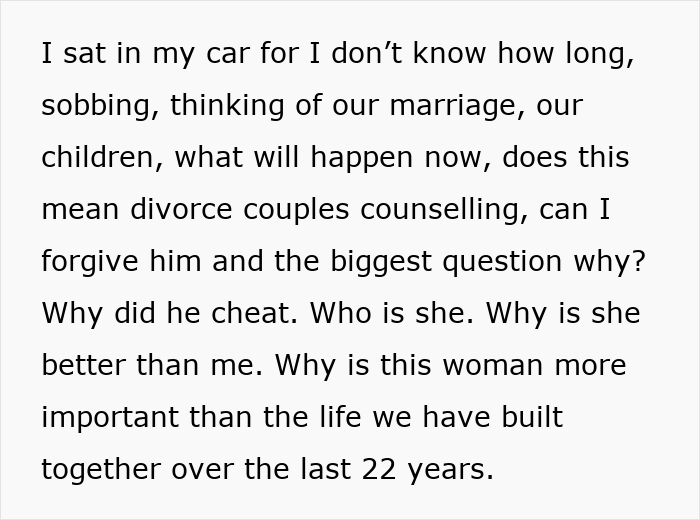 I sat in my car for I don’t know how long, sobbing, thinking of our marriage, our children, what will happen now, does this mean divorce couples counselling, can I forgive him and the biggest question why? Why did he cheat. Who is she. Why is she better than me. Why is this woman more important than the life we have built together over the last 22 years.